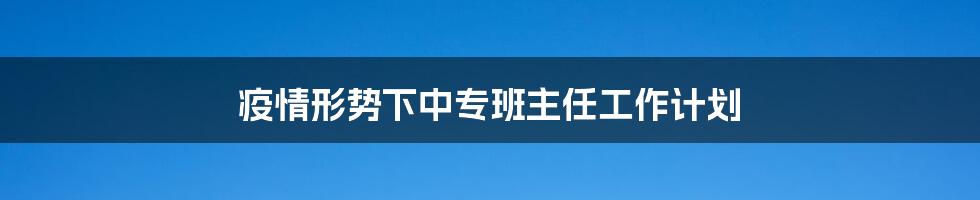 疫情形势下中专班主任工作计划